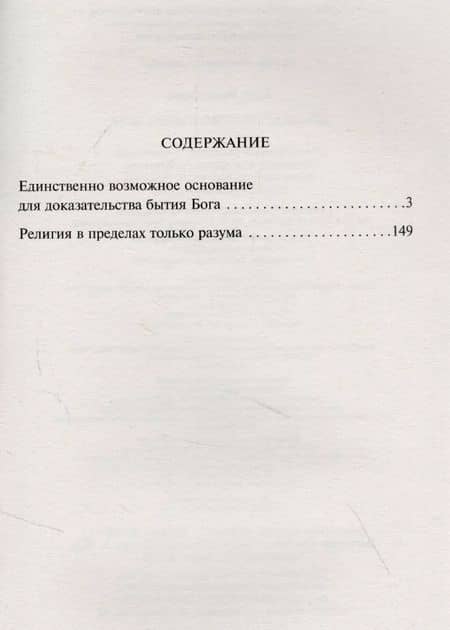 СОДЕРЖАНИЕ

Единственно возможное основание
для доказательства бытия Бога 3

Религия в пределах только разума 149